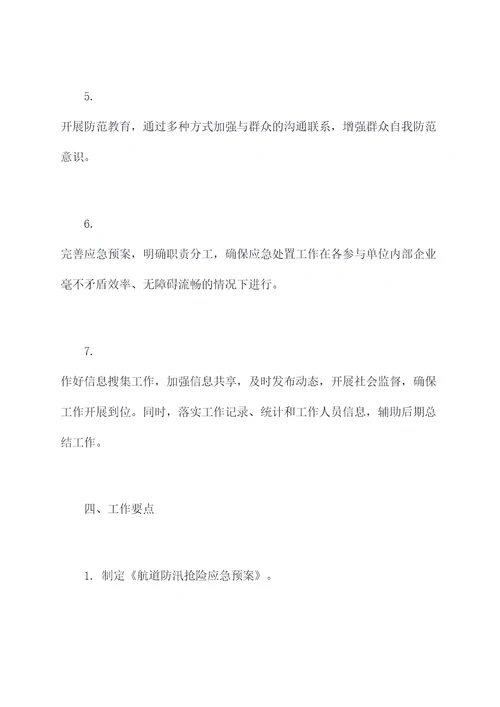 5.

开展防范教育，通过多种方式加强与群众的沟通联系，增强群众自我防范意识。

6.

完善应急预案，明确职责分工，确保应急处置工作在各参与单位内部企业毫不矛盾效率、无障碍流畅的情况下进行。

7.

作好信息搜集工作，加强信息共享，及时发布动态，开展社会监督，确保工作开展到位。同时，落实工作记录、统计和工作人员信息，辅助后期总结工作。

四、工作要点

1. 制定《航道防汛抢险应急预案》。